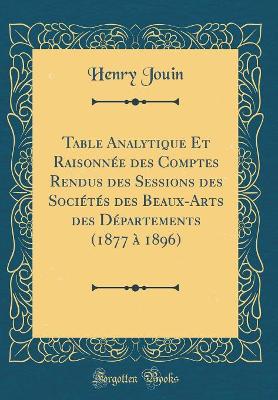 Henry Jouin

Table Analytique Et Raisonnée des Comptes Rendus des Sessions des Sociétés des Beaux-Arts des Départements (1877 à 1896)

Forgotten Books